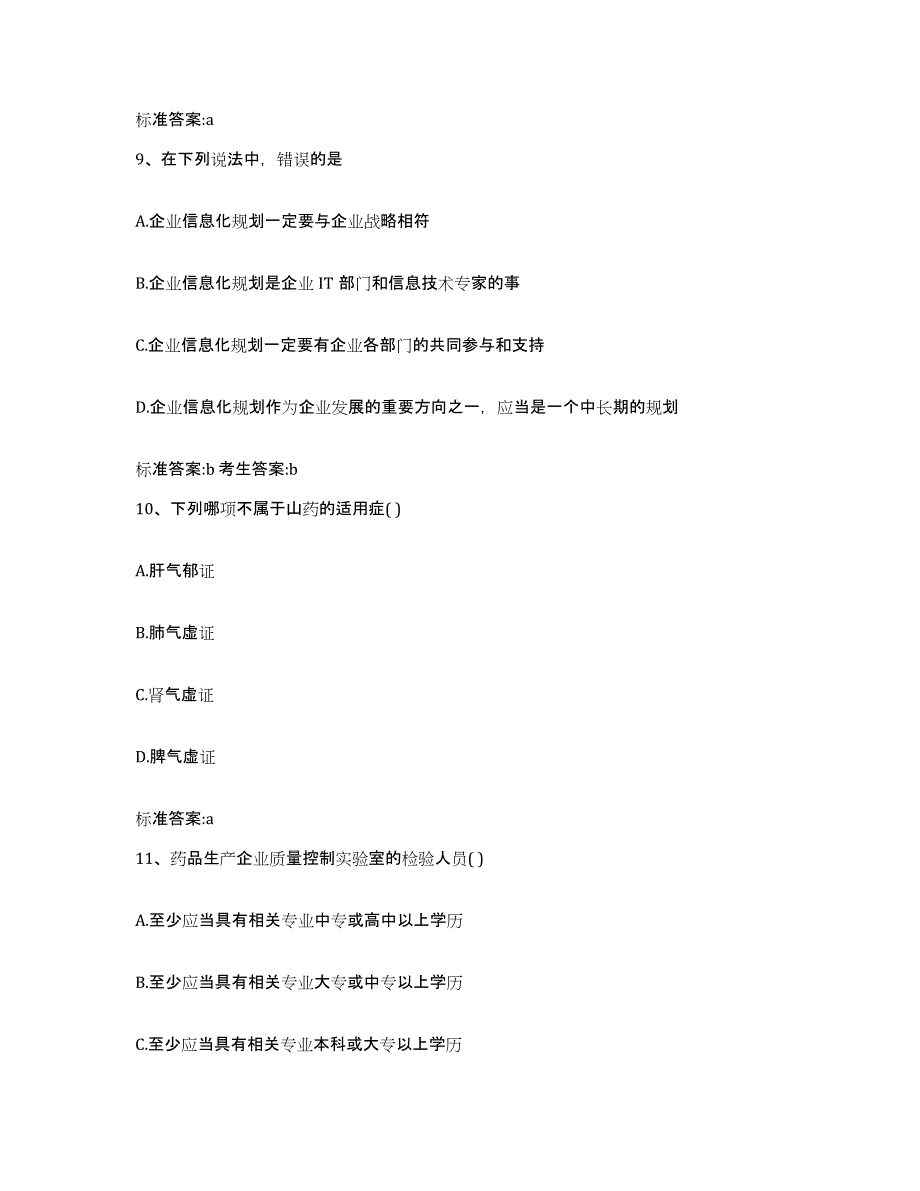 标准答案:a

9、在下列说法中，错误的是

A.企业信息化规划一定要与企业战略相符

B.企业信息化规划是企业 IT 部门和信息技术专家的事

C.企业信息化规划一定要有企业各部门的共同参与和支持

D.企业信息化规划作为企业发展的重要方向之一，应当是一个中长期的规划

标准答案:b 考生答案:b

10、下列哪项不属于山药的适用症( )

A.肝气郁证

B.肺气虚证

C.肾气虚证

D.脾气虚证

标准答案:a

11、药品生产企业质量控制实验室的检验人员( )

A.至少应当具有相关专业中专或高中以上学历

B.至少应当具有相关专业大专或中专以上学历

C.至少应当具有相关专业本科或大专以上学历